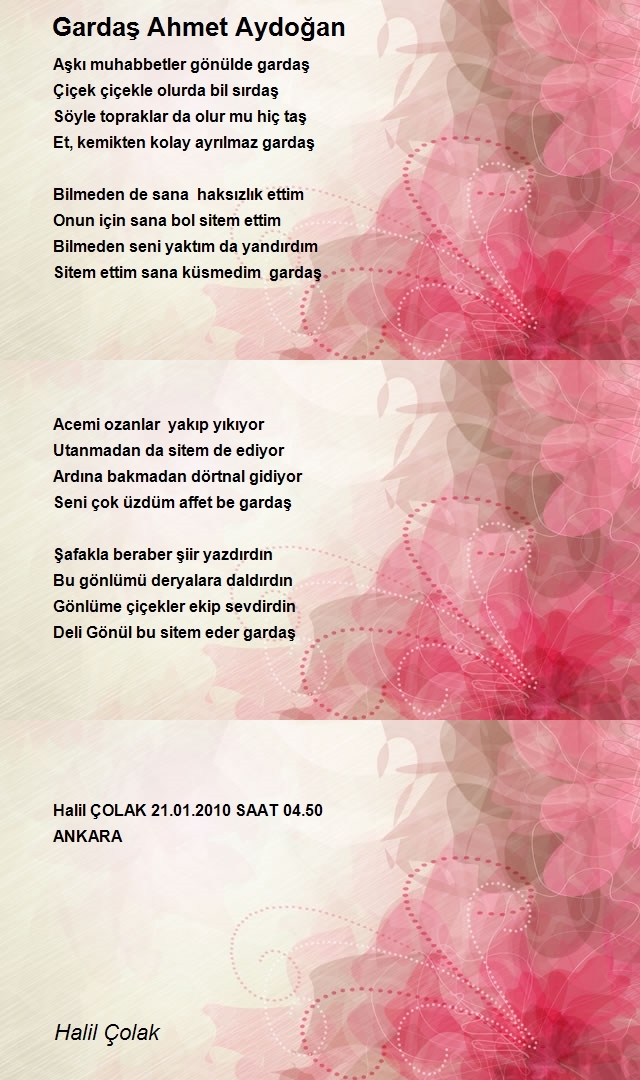 Gardaş Ahmet Aydoğan

Aşkı muhabbetler gönülde gardaş
Çiçek çiçekle olurda bil sırdaş
Söyle topraklar da olur mu hiç taş
Et, kemikten kolay ayrılmaz gardaş

Bilmeden de sana haksızlık ettim
Onun için sana bol sitem ettim
Bilmeden seni yaktım da yandırdım
Sitem ettim sana küsmedim gardaş

Acemi ozanlar yakıp yıkıyor
Utanmadan da sitem de ediyor
Ardına bakmadan dörtnal gidiyor
Seni çok üzdüm affet be gardaş

Şafakla beraber şiir yazdırdın
Bu gönlümü deryalara daldırdın
Gönlüme çiçekler ekip sevdirdin
Deli Gönül bu sitem eder gardaş

Halil ÇOLAK 21.01.2010 SAAT 04.50
ANKARA

Halil Çolak